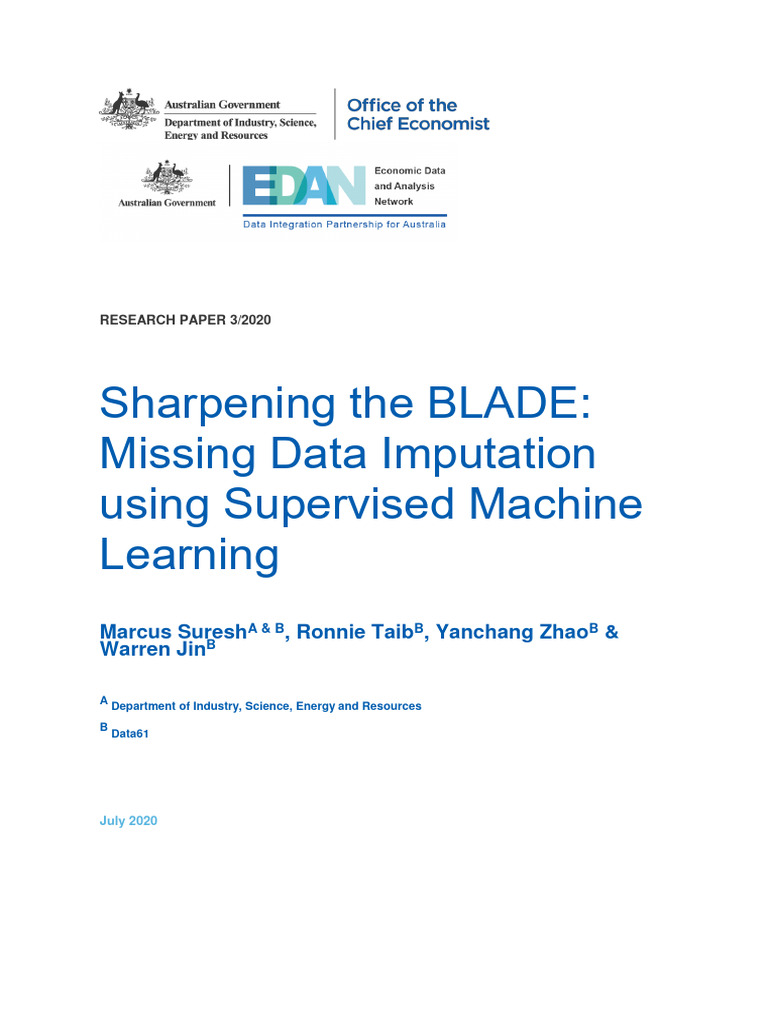 Australian Government
Department of Industry, Science, Energy and Resources

Office of the Chief Economist

Australian Government

EDAN

Economic Data and Analysis Network

Data Integration Partnership for Australia

RESEARCH PAPER 3/2020

Sharpening the BLADE: Missing Data Imputation using Supervised Machine Learning

Marcus Suresh$^{A \& B}$, Ronnie Taib$^{B}$, Yanchang Zhao$^{B}$ & Warren Jin$^{B}$

$^{A}$ Department of Industry, Science, Energy and Resources

$^{B}$ Data61

July 2020